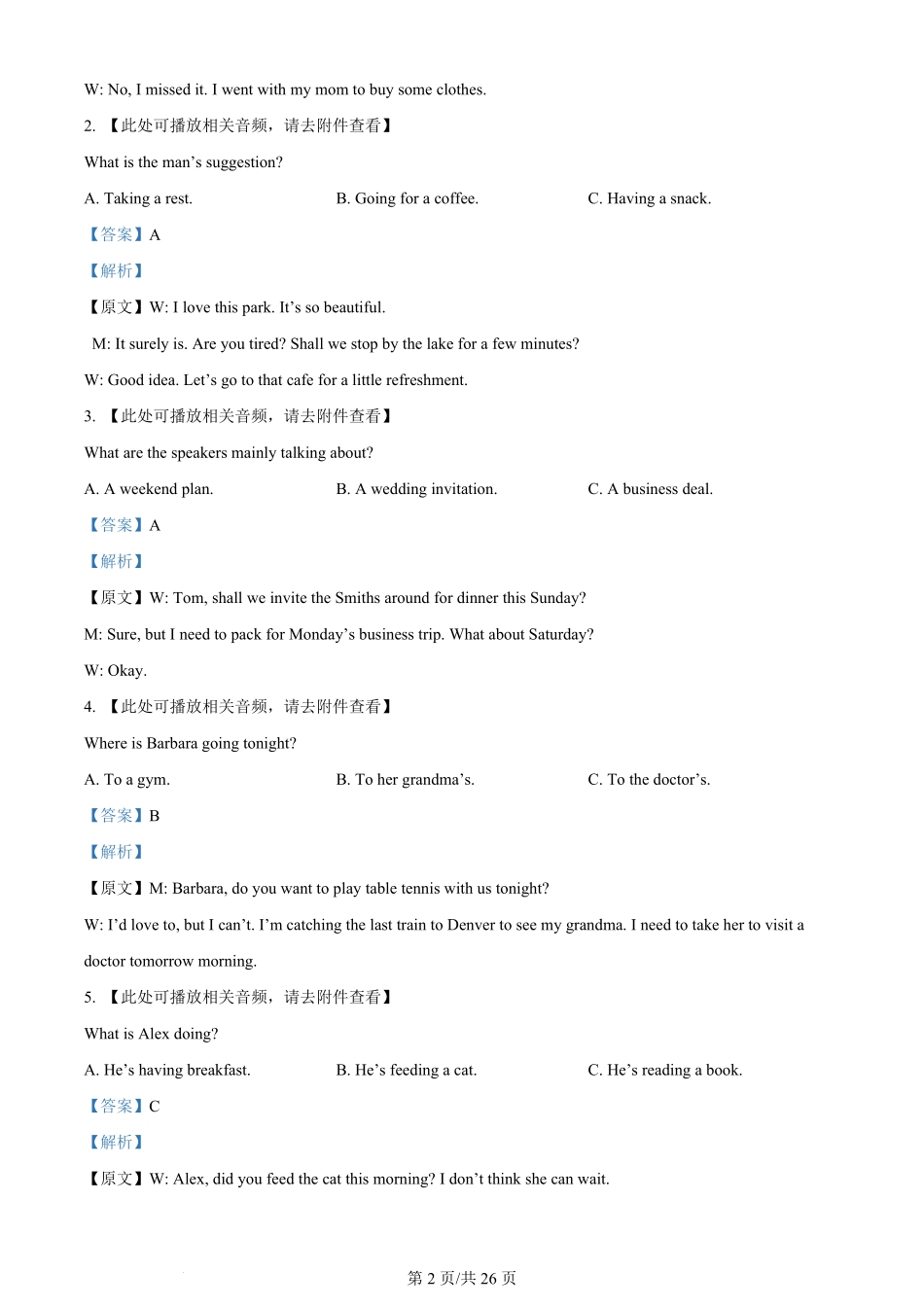 W: No, I missed it. I went with my mom to buy some clothes.

2. 【此处可播放相关音频，请去附件查看】

What is the man’s suggestion?

A. Taking a rest.

B. Going for a coffee.

C. Having a snack.

【答案】A

【解析】

【原文】W: I love this park. It’s so beautiful.

M: It surely is. Are you tired? Shall we stop by the lake for a few minutes?

W: Good idea. Let’s go to that cafe for a little refreshment.

3. 【此处可播放相关音频，请去附件查看】

What are the speakers mainly talking about?

A. A weekend plan.

B. A wedding invitation.

C. A business deal.

【答案】A

【解析】

【原文】W: Tom, shall we invite the Smiths around for dinner this Sunday?

M: Sure, but I need to pack for Monday’s business trip. What about Saturday?

W: Okay.

4. 【此处可播放相关音频，请去附件查看】

Where is Barbara going tonight?

A. To a gym.

B. To her grandma’s.

C. To the doctor’s.

【答案】B

【解析】

【原文】M: Barbara, do you want to play table tennis with us tonight?

W: I’d love to, but I can’t. I’m catching the last train to Denver to see my grandma. I need to take her to visit a doctor tomorrow morning.

5. 【此处可播放相关音频，请去附件查看】

What is Alex doing?

A. He’s having breakfast.

B. He’s feeding a cat.

C. He’s reading a book.

【答案】C

【解析】

【原文】W: Alex, did you feed the cat this morning? I don’t think she can wait.

第 2 页/共 26 页